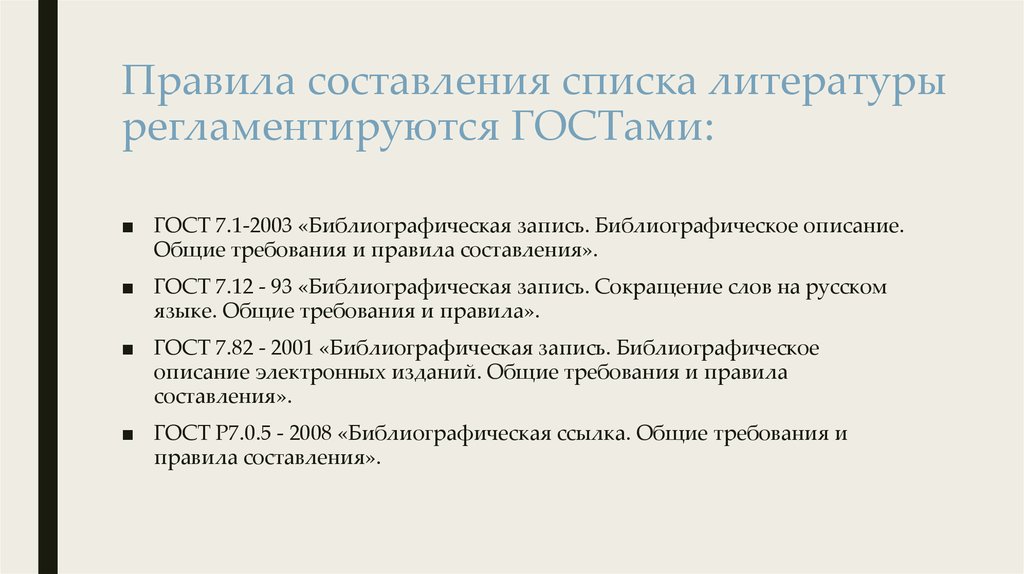 Правила составления списка литературы регламентируются ГОСТами:

■ ГОСТ 7.1-2003 «Библиографическая запись. Библиографическое описание. Общие требования и правила составления».

■ ГОСТ 7.12 - 93 «Библиографическая запись. Сокращение слов на русском языке. Общие требования и правила».

■ ГОСТ 7.82 - 2001 «Библиографическая запись. Библиографическое описание электронных изданий. Общие требования и правила составления».

■ ГОСТ Р7.0.5 - 2008 «Библиографическая ссылка. Общие требования и правила составления».